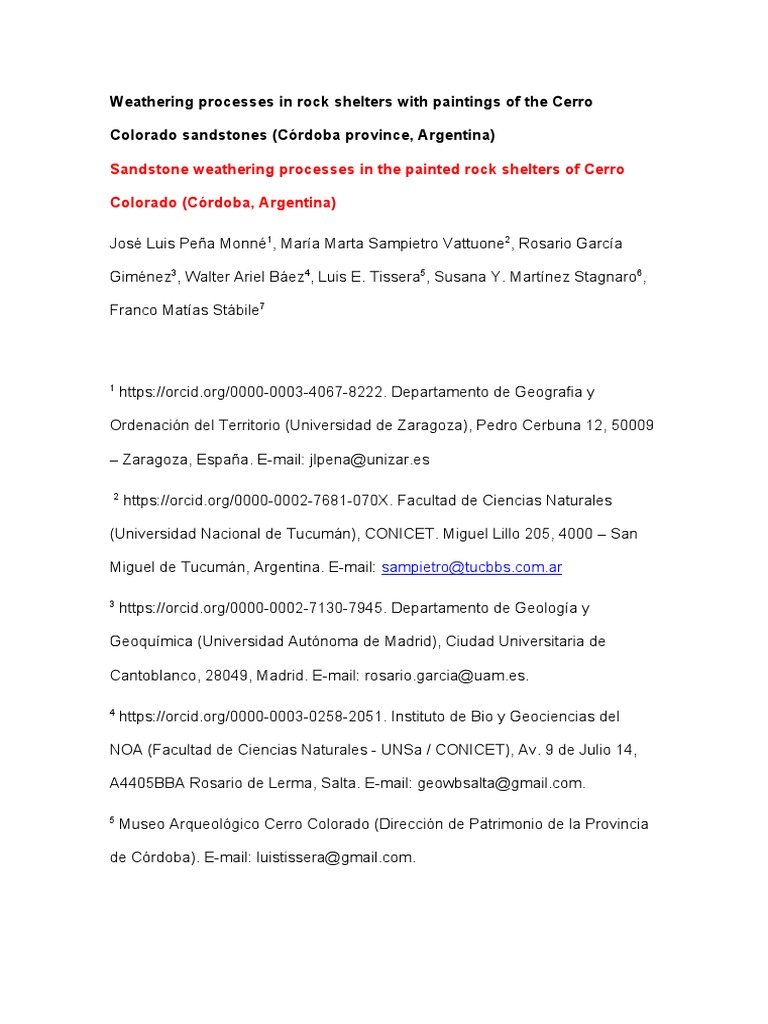 Weathering processes in rock shelters with paintings of the Cerro Colorado sandstones (Córdoba province, Argentina)

Sandstone weathering processes in the painted rock shelters of Cerro Colorado (Córdoba, Argentina)

José Luis Peña Monné$^{1}$, María Marta Sampietro Vattuone$^{2}$, Rosario García Giménez$^{3}$, Walter Ariel Báez$^{4}$, Luis E. Tissera$^{5}$, Susana Y. Martínez Stagnaro$^{6}$, Franco Matías Stábile$^{7}$

$^{1}$ https://orcid.org/0000-0003-4067-8222. Departamento de Geografia y Ordenación del Territorio (Universidad de Zaragoza), Pedro Cerbuna 12, 50009 – Zaragoza, España. E-mail: jlpena@unizar.es

$^{2}$ https://orcid.org/0000-0002-7681-070X. Facultad de Ciencias Naturales (Universidad Nacional de Tucumán), CONICET. Miguel Lillo 205, 4000 – San Miguel de Tucumán, Argentina. E-mail: sampietro@tucbbs.com.ar

$^{3}$ https://orcid.org/0000-0002-7130-7945. Departamento de Geología y Geoquímica (Universidad Autónoma de Madrid), Ciudad Universitaria de Cantoblanco, 28049, Madrid. E-mail: rosario.garcia@uam.es.

$^{4}$ https://orcid.org/0000-0003-0258-2051. Instituto de Bio y Geociencias del NOA (Facultad de Ciencias Naturales - UNSa / CONICET), Av. 9 de Julio 14, A4405BBA Rosario de Lerma, Salta. E-mail: geowbsalta@gmail.com.

$^{5}$ Museo Arqueológico Cerro Colorado (Dirección de Patrimonio de la Provincia de Córdoba). E-mail: luistissera@gmail.com.